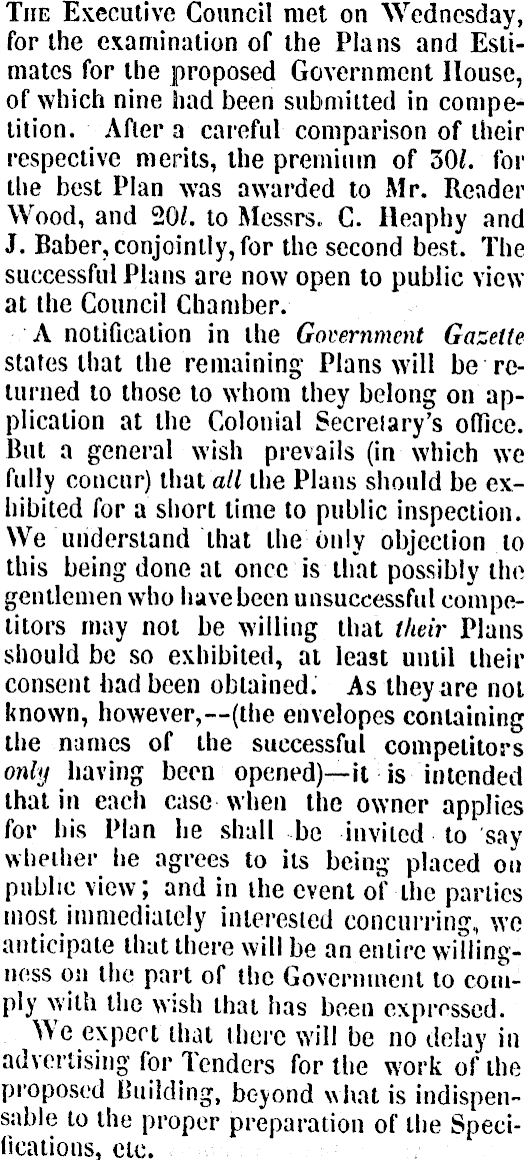 The Executive Council met on Wednesday, for the examination of the Plans and Estimates for the proposed Government House, of which nine had been submitted in competition. After a careful comparison of their respective merits, the premium of 30l. for the best Plan was awarded to Mr. Reader Wood, and 20l. to Messrs. C. Heaphy and J. Baber, conjointly, for the second best. The successful Plans are now open to public view at the Council Chamber.

A notification in the Government Gazette states that the remaining Plans will be returned to those to whom they belong on application at the Colonial Secretary's office. But a general wish prevails (in which we fully concur) that all the Plans should be exhibited for a short time to public inspection. We understand that the only objection to this being done at once is that possibly the gentlemen who have been unsuccessful competitors may not be willing that their Plans should be so exhibited, at least until their consent had been obtained. As they are not known, however,--(the envelopes containing the names of the successful competitors only having been opened)—it is intended that in each case when the owner applies for his Plan he shall be invited to say whether he agrees to its being placed on public view; and in the event of the parties most immediately interested concurring, we anticipate that there will be an entire willingness on the part of the Government to comply with the wish that has been expressed.

We expect that there will be no delay in advertising for Tenders for the work of the proposed Building, beyond what is indispensable to the proper preparation of the Specifications, etc.